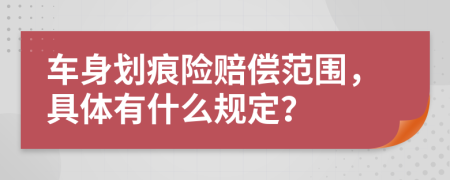 车身划痕险赔偿范围，具体有什么规定?